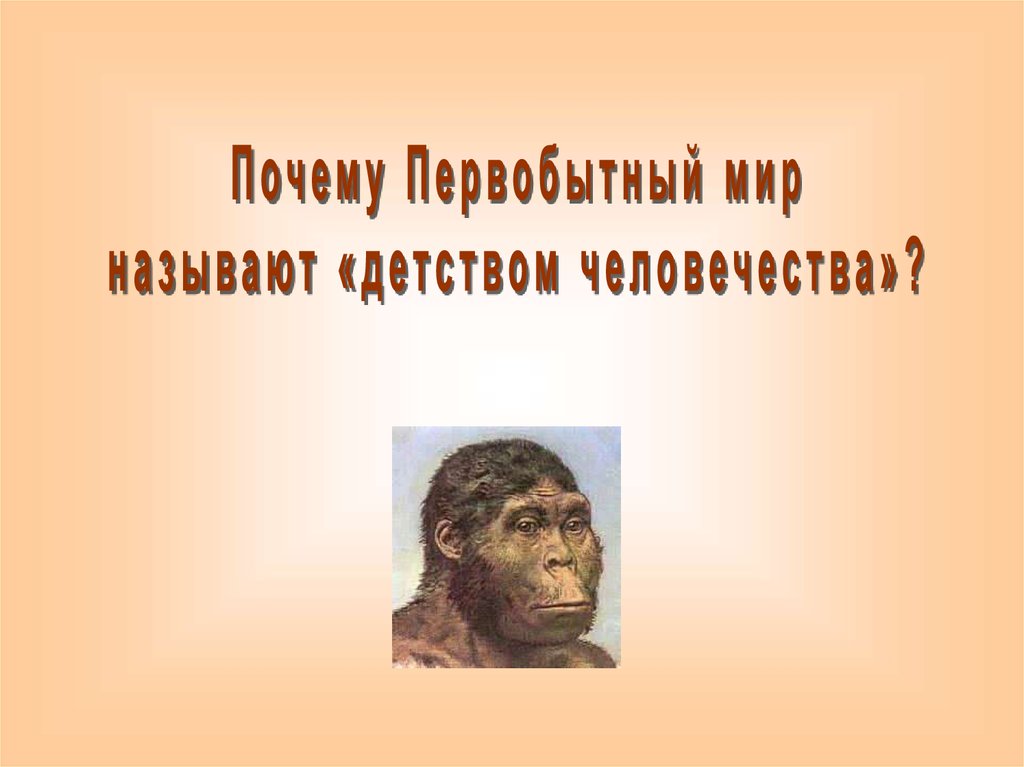 Почему Первобытный мир называют «детством человечества»?